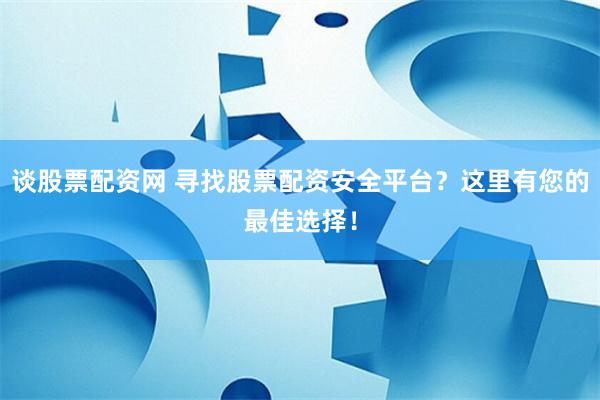 谈股票配资网 寻找股票配资安全平台？这里有您的最佳选择！